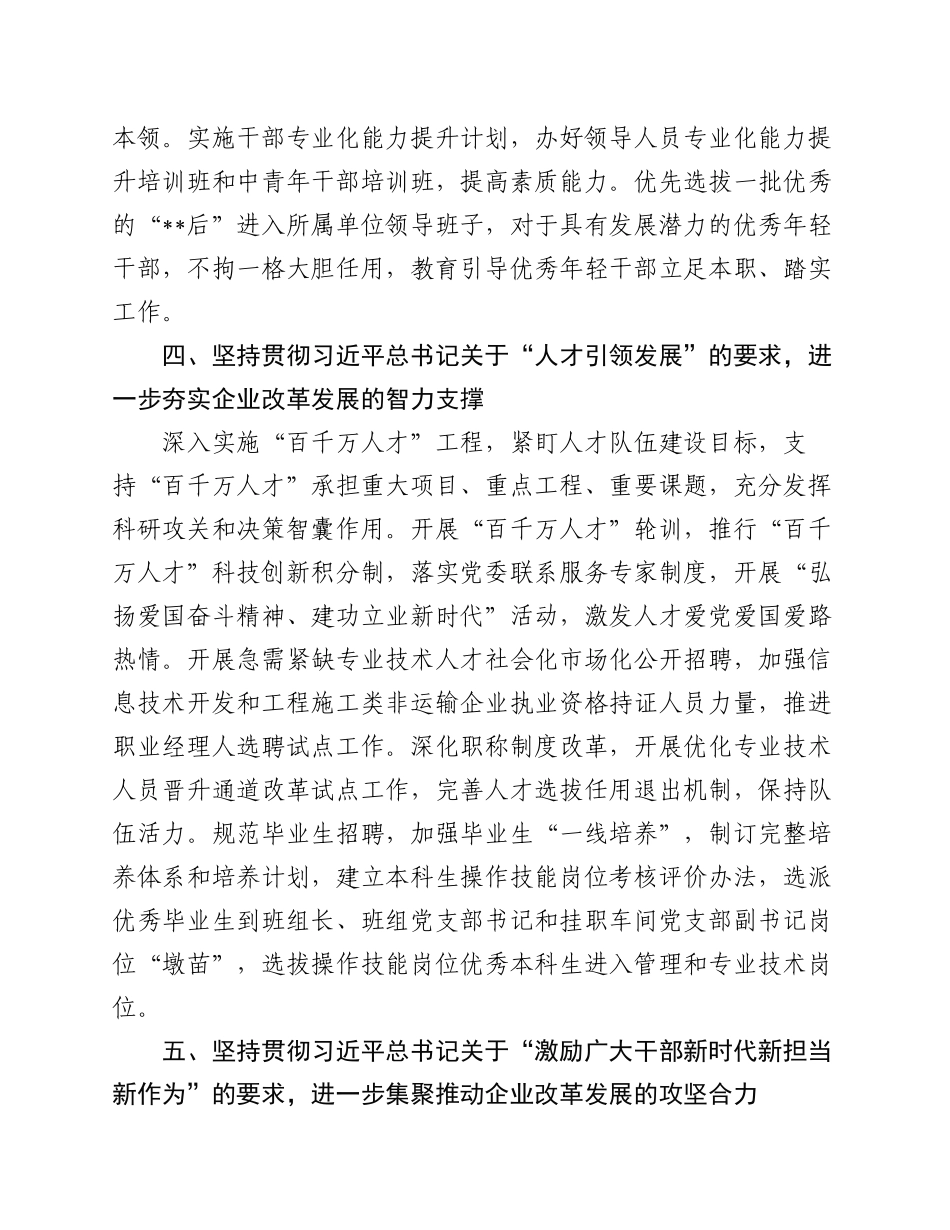 本领。实施干部专业化能力提升计划，办好领导人员专业化能力提升培训班和中青年干部培训班，提高素质能力。优先选拔一批优秀的“**后”进入所属单位领导班子，对于具有发展潜力的优秀年轻干部，不拘一格大胆任用，教育引导优秀年轻干部立足本职、踏实工作。

四、坚持贯彻习近平总书记关于“人才引领发展”的要求，进一步夯实企业改革发展的智力支撑

深入实施“百千万人才”工程，紧盯人才队伍建设目标，支持“百千万人才”承担重大项目、重点工程、重要课题，充分发挥科研攻关和决策智囊作用。开展“百千万人才”轮训，推行“百千万人才”科技创新积分制，落实党委联系服务专家制度，开展“弘扬爱国奋斗精神、建功立业新时代”活动，激发人才爱党爱国爱路热情。开展急需紧缺专业技术人才社会化市场化公开招聘，加强信息技术开发和工程施工类非运输企业执业资格持证人员力量，推进职业经理人选聘试点工作。深化职称制度改革，开展优化专业技术人员晋升通道改革试点工作，完善人才选拔任用退出机制，保持队伍活力。规范毕业生招聘，加强毕业生“一线培养”，制订完整培养体系和培养计划，建立本科生操作技能岗位考核评价办法，选派优秀毕业生到班组长、班组党支部书记和挂职车间党支部副书记岗位“墩苗”，选拔操作技能岗位优秀本科生进入管理和专业技术岗位。

五、坚持贯彻习近平总书记关于“激励广大干部新时代新担当新作为”的要求，进一步集聚推动企业改革发展的攻坚合力